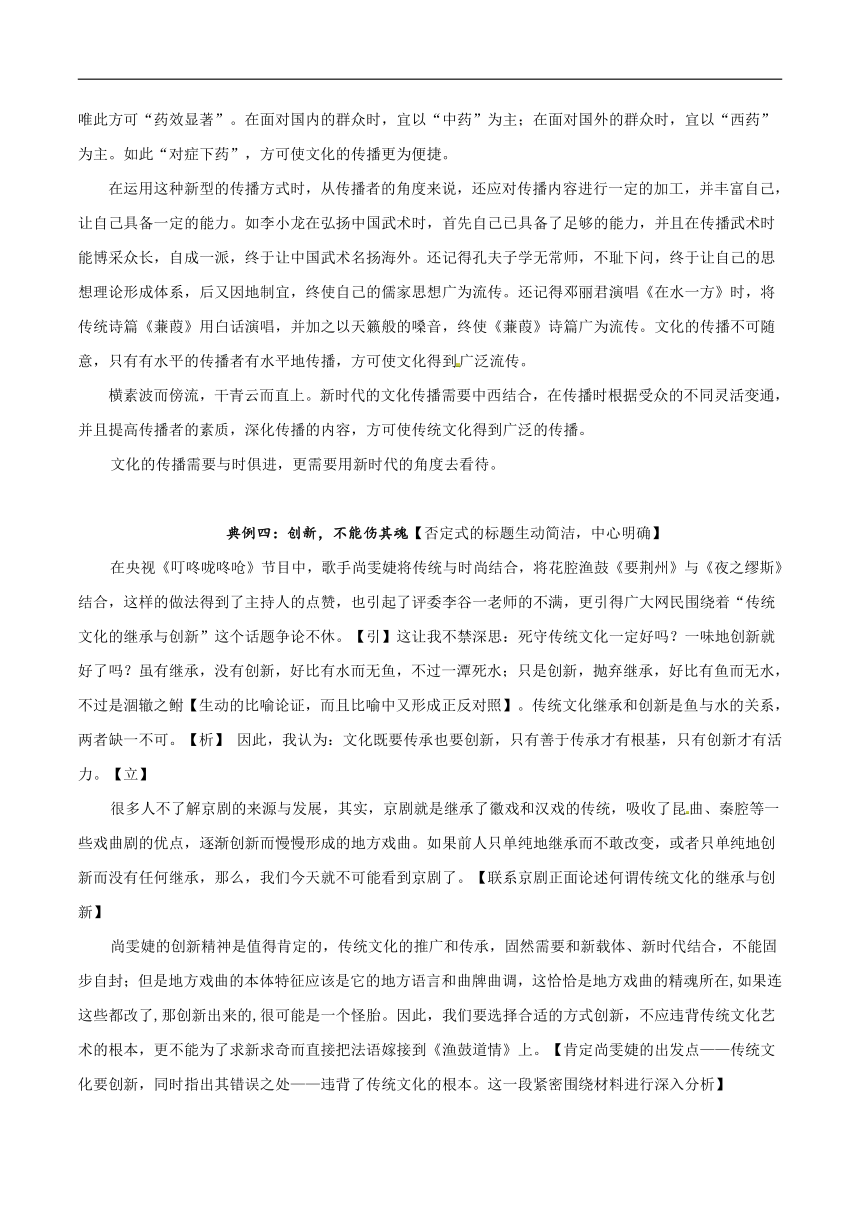 唯此方可“药效显著”。在面对国内的群众时，宜以“中药”为主；在面对国外的群众时，宜以“西药”为主。如此“对症下药”，方可使文化的传播更为便捷。

在运用这种新型的传播方式时，从传播者的角度来说，还应对传播内容进行一定的加工，并丰富自己，让自己具备一定的能力。如李小龙在弘扬中国武术时，首先自己已具备了足够的能力，并且在传播武术时能博采众长，自成一派，终于让中国武术名扬海外。还记得孔夫子学无常师，不耻下问，终于让自己的思想理论形成体系，后又因地制宜，终使自己的儒家思想广为流传。还记得邓丽君演唱《在水一方》时，将传统诗篇《蒹葭》用白话演唱，并加之以天籁般的嗓音，终使《蒹葭》诗篇广为流传。文化的传播不可随意，只有有水平的传播者有水平地传播，方可使文化得到广泛流传。

横素波而傍流，干青云而直上。新时代的文化传播需要中西结合，在传播时根据受众的不同灵活变通，并且提高传播者的素质，深化传播的内容，方可使传统文化得到广泛的传播。

文化的传播需要与时俱进，更需要用新时代的角度去看待。

典例四：创新，不能伤其魂【否定式的标题生动简洁，中心明确】

在央视《叮咚咙咚呛》节目中，歌手尚雯婕将传统与时尚结合，将花腔渔鼓《要荆州》与《夜之缪斯》结合，这样的做法得到了主持人的点赞，也引起了评委李谷一老师的不满，更引得广大网民围绕着“传统文化的继承与创新”这个话题争论不休。【引】这让我不禁深思：死守传统文化一定好吗？一味地创新就好了吗？虽有继承，没有创新，好比有水而无鱼，不过一潭死水；只是创新，抛弃继承，好比有鱼而无水，不过是涸辙之鲋【生动的比喻论证，而且比喻中又形成正反对照】。传统文化继承和创新是鱼与水的关系，两者缺一不可。【析】 因此，我认为：文化既要传承也要创新，只有善于传承才有根基，只有创新才有活力。【立】

很多人不了解京剧的来源与发展，其实，京剧就是继承了徽戏和汉戏的传统，吸收了昆曲、秦腔等一些戏曲剧的优点，逐渐创新而慢慢形成的地方戏曲。如果前人只单纯地继承而不敢改变，或者只单纯地创新而没有任何继承，那么，我们今天就不可能看到京剧了。【联系京剧正面论述何谓传统文化的继承与创新】

尚雯婕的创新精神是值得肯定的，传统文化的推广和传承，固然需要和新载体、新时代结合，不能固步自封；但是地方戏曲的本体特征应该是它的地方语言和曲牌曲调，这恰恰是地方戏曲的精魂所在,如果连这些都改了,那创新出来的,很可能是一个怪胎。因此，我们要选择合适的方式创新，不应违背传统文化艺术的根本，更不能为了求新求奇而直接把法语嫁接到《渔鼓道情》上。【肯定尚雯婕的出发点——传统文化要创新，同时指出其错误之处——违背了传统文化的根本。这一段紧密围绕材料进行深入分析】